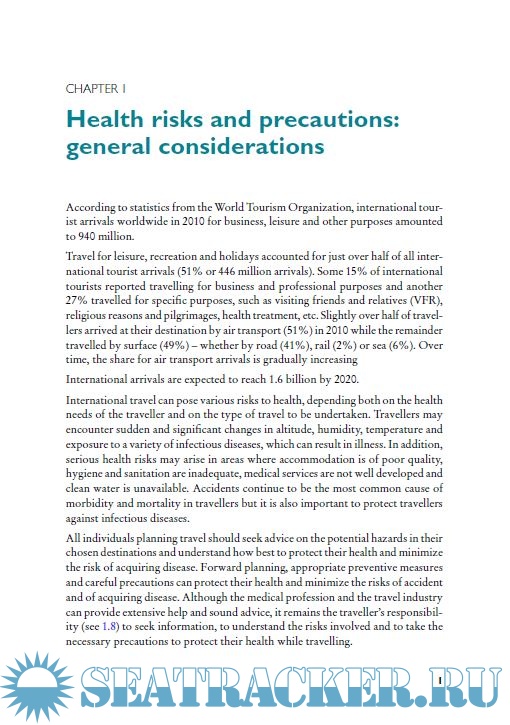 CHAPTER 1

Health risks and precautions: general considerations

According to statistics from the World Tourism Organization, international tourist arrivals worldwide in 2010 for business, leisure and other purposes amounted to 940 million.

Travel for leisure, recreation and holidays accounted for just over half of all international tourist arrivals (51% or 446 million arrivals). Some 15% of international tourists reported travelling for business and professional purposes and another 27% travelled for specific purposes, such as visiting friends and relatives (VFR), religious reasons and pilgrimages, health treatment, etc. Slightly over half of travellers arrived at their destination by air transport (51%) in 2010 while the remainder travelled by surface (49%) – whether by road (41%), rail (2%) or sea (6%). Over time, the share for air transport arrivals is gradually increasing

International arrivals are expected to reach 1.6 billion by 2020.

International travel can pose various risks to health, depending both on the health needs of the traveller and on the type of travel to be undertaken. Travellers may encounter sudden and significant changes in altitude, humidity, temperature and exposure to a variety of infectious diseases, which can result in illness. In addition, serious health risks may arise in areas where accommodation is of poor quality, hygiene and sanitation are inadequate, medical services are not well developed and clean water is unavailable. Accidents continue to be the most common cause of morbidity and mortality in travellers but it is also important to protect travellers against infectious diseases.

All individuals planning travel should seek advice on the potential hazards in their chosen destinations and understand how best to protect their health and minimize the risk of acquiring disease. Forward planning, appropriate preventive measures and careful precautions can protect their health and minimize the risks of accident and of acquiring disease. Although the medical profession and the travel industry can provide extensive help and sound advice, it remains the traveller's responsibility (see 1.8) to seek information, to understand the risks involved and to take the necessary precautions to protect their health while travelling.

SEATRACKER.RU

1